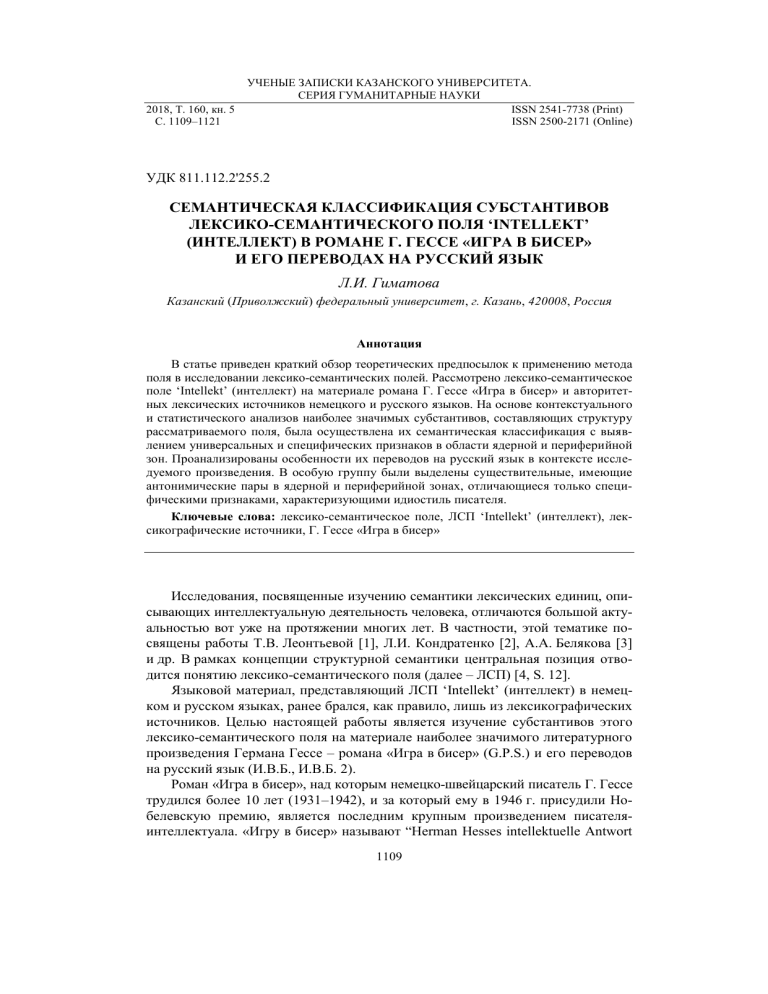 УЧЕНЫЕ ЗАПИСКИ КАЗАНСКОГО УНИВЕРСИТЕТА.
СЕРИЯ ГУМАНИТАРНЫЕ НАУКИ

2018, Т. 160, кн. 5
С. 1109–1121

ISSN 2541-7738 (Print)
ISSN 2500-2171 (Online)

УДК 811.112.2'255.2

СЕМАНТИЧЕСКАЯ КЛАССИФИКАЦИЯ СУБСТАНТИВОВ ЛЕКСИКО-СЕМАНТИЧЕСКОГО ПОЛЯ ‘INTELLEKT’ (ИНТЕЛЛЕКТ) В РОМАНЕ Г. ГЕССЕ «ИГРА В БИСЕР» И ЕГО ПЕРЕВОДАХ НА РУССКИЙ ЯЗЫК

Л.И. Гиматова

Казанский (Приволжский) федеральный университет, г. Казань, 420008, Россия

Аннотация

В статье приведен краткий обзор теоретических предпосылок к применению метода поля в исследовании лексико-семантических полей. Рассмотрено лексико-семантическое поле ‘Intellekt’ (интеллект) на материале романа Г. Гессе «Игра в бисер» и авторитетных лексических источников немецкого и русского языков. На основе контекстуального и статистического анализов наиболее значимых субстантивов, составляющих структуру рассматриваемого поля, была осуществлена их семантическая классификация с выявлением универсальных и специфических признаков в области ядерной и периферийной зон. Проанализированы особенности их переводов на русский язык в контексте исследуемого произведения. В особую группу были выделены существительные, имеющие антонимические пары в ядерной и периферийной зонах, отличающиеся только специфическими признаками, характеризующими идиостиль писателя.

Ключевые слова: лексико-семантическое поле, ЛСП ‘Intellekt’ (интеллект), лексикографические источники, Г. Гессе «Игра в бисер»

Исследования, посвященные изучению семантики лексических единиц, описывающих интеллектуальную деятельность человека, отличаются большой актуальностью вот уже на протяжении многих лет. В частности, этой тематике посвящены работы Т.В. Леонтьевой [1], Л.И. Кондратенко [2], А.А. Белякова [3] и др. В рамках концепции структурной семантики центральная позиция отводится понятию лексико-семантического поля (далее – ЛСП) [4, S. 12].

Языковой материал, представляющий ЛСП ‘Intellekt’ (интеллект) в немецком и русском языках, ранее брался, как правило, лишь из лексикографических источников. Целью настоящей работы является изучение субстантивов этого лексико-семантического поля на материале наиболее значимого литературного произведения Германа Гессе – романа «Игра в бисер» (G.P.S.) и его переводов на русский язык (И.В.Б., И.В.Б. 2).

Роман «Игра в бисер», над которым немецко-швейцарский писатель Г. Гессе трудился более 10 лет (1931–1942), и за который ему в 1946 г. присудили Нобелевскую премию, является последним крупным произведением писателя-интеллектуала. «Игру в бисер» называют “Herman Hesses intellektuelle Antwort

1109